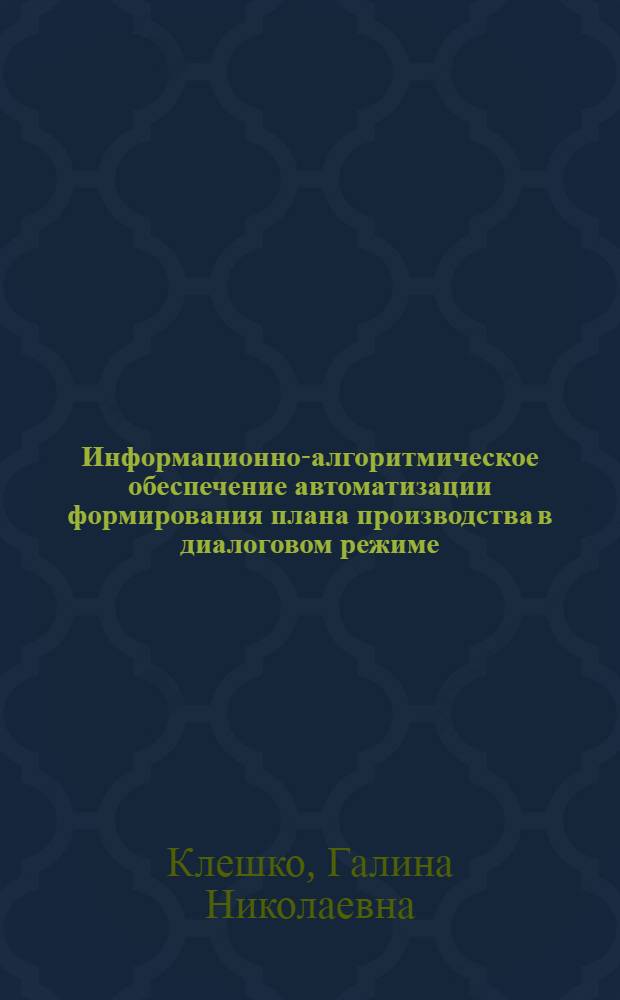 Информационно-алгоритмическое обеспечение автоматизации формирования плана производства в диалоговом режиме

Клешко, Галина Николаевна